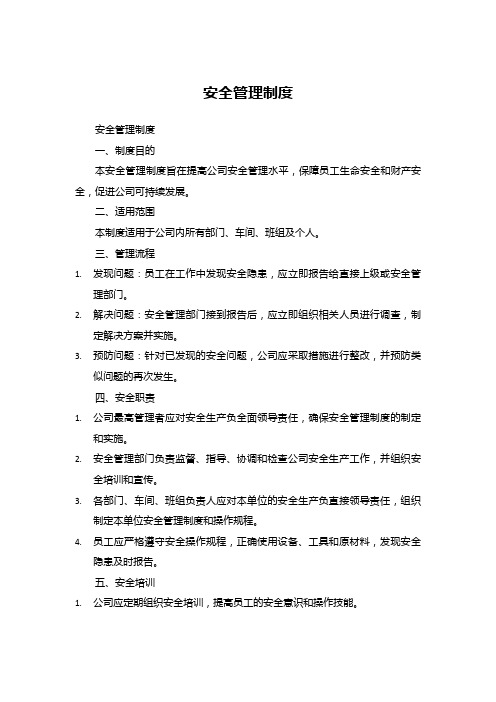 安全管理制度

安全管理制度

一、制度目的

本安全管理制度旨在提高公司安全管理水平，保障员工生命安全和财产安全，促进公司可持续发展。

二、适用范围

本制度适用于公司内所有部门、车间、班组及个人。

三、管理流程

1. 发现问题：员工在工作中发现安全隐患，应立即报告给直接上级或安全管理部门。

2. 解决问题：安全管理部门接到报告后，应立即组织相关人员进行调查，制定解决方案并实施。

3. 预防问题：针对已发现的安全问题，公司应采取措施进行整改，并预防类似问题的再次发生。

四、安全职责

1. 公司最高管理者应对安全生产负全面领导责任，确保安全管理制度的制定和实施。

2. 安全管理部门负责监督、指导、协调和检查公司安全生产工作，并组织安全培训和宣传。

3. 各部门、车间、班组负责人应对本单位的安全生产负直接领导责任，组织制定本单位安全管理制度和操作规程。

4. 员工应严格遵守安全操作规程，正确使用设备、工具和原材料，发现安全隐患及时报告。

五、安全培训

1. 公司应定期组织安全培训，提高员工的安全意识和操作技能。